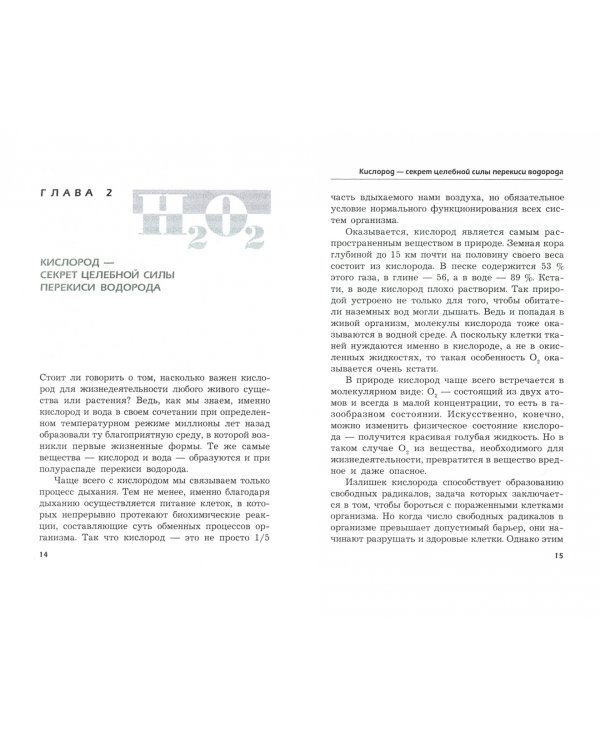 ГЛАВА 2

$H_2O_2$

КИСЛОРОД — СЕКРЕТ ЦЕЛЕБНОЙ СИЛЫ ПЕРЕКИСИ ВОДОРОДА

Стоит ли говорить о том, насколько важен кислород для жизнедеятельности любого живого существа или растения? Ведь, как мы знаем, именно кислород и вода в своем сочетании при определенном температурном режиме миллионы лет назад образовали ту благоприятную среду, в которой возникли первые жизненные формы. Те же самые вещества — кислород и вода — образуются и при полураспаде перекиси водорода.

Чаще всего с кислородом мы связываем только процесс дыхания. Тем не менее, именно благодаря дыханию осуществляется питание клеток, в которых непрерывно протекают биохимические реакции, составляющие суть обменных процессов организма. Так что кислород — это не просто 1/5

14

Кислород — секрет целебной силы перекиси водорода

часть вдыхаемого нами воздуха, но обязательное условие нормального функционирования всех систем организма.

Оказывается, кислород является самым распространенным веществом в природе. Земная кора глубиной до 15 км почти на половину своего веса состоит из кислорода. В песке содержится 53 % этого газа, в глине — 56, а в воде — 89 %. Кстати, в воде кислород плохо растворим. Так природой устроено не только для того, чтобы обитатели наземных вод могли дышать. Ведь и попадая в живой организм, молекулы кислорода тоже оказываются в водной среде. А поскольку клетки тканей нуждаются именно в кислороде, а не в окисленных жидкостях, то такая особенность $O_2$ оказывается очень кстати.

В природе кислород чаще всего встречается в молекулярном виде: $O_2$ — состоящий из двух атомов и всегда в малой концентрации, то есть в газообразном состоянии. Искусственно, конечно, можно изменить физическое состояние кислорода — получится красивая голубая жидкость. Но в таком случае $O_2$ из вещества, необходимого для жизнедеятельности, превратится в вещество вредное и даже опасное.

Излишек кислорода способствует образованию свободных радикалов, задача которых заключается в том, чтобы бороться с пораженными клетками организма. Но когда число свободных радикалов в организме превышает допустимый барьер, они начинают разрушать и здоровые клетки. Однако этим

15